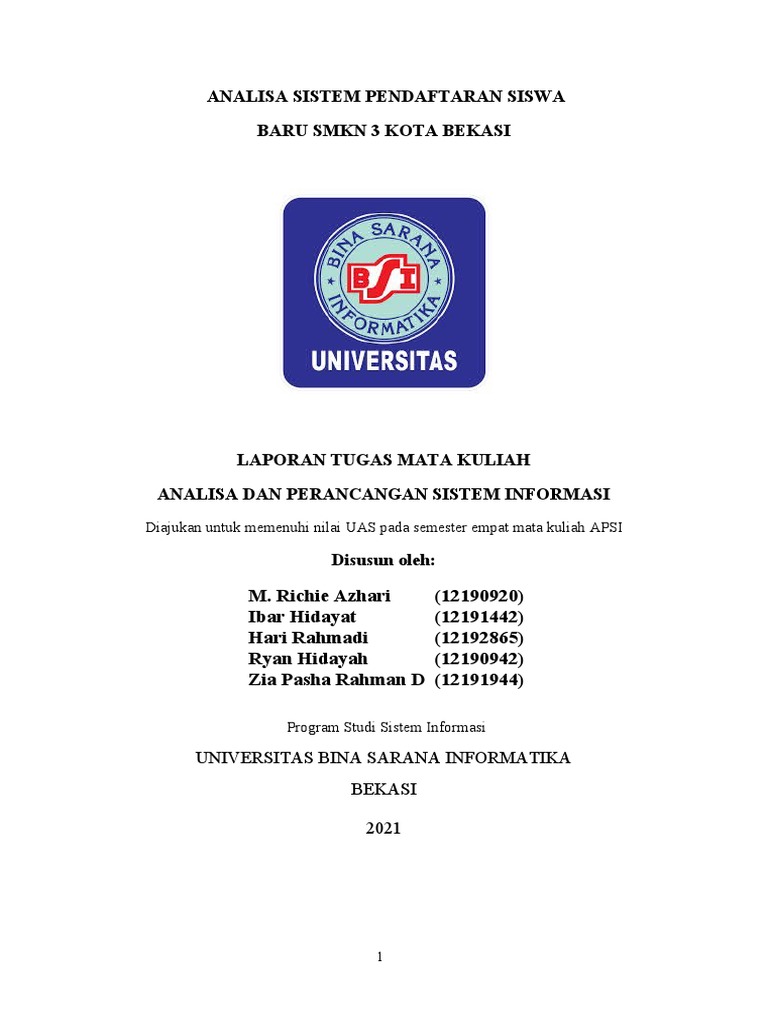 ANALISA SISTEM PENDAFTARAN SISWA

BARU SMKN 3 KOTA BEKASI

BINA SARANA INFORMATIKA

BSI

UNIVERSITAS

LAPORAN TUGAS MATA KULIAH

ANALISA DAN PERANCANGAN SISTEM INFORMASI

Diajukan untuk memenuhi nilai UAS pada semester empat mata kuliah APSI

Disusun oleh:

M. Richie Azhari (12190920)
Ibar Hidayat (12191442)
Hari Rahmadi (12192865)
Ryan Hidayah (12190942)
Zia Pasha Rahman D (12191944)

Program Studi Sistem Informasi

UNIVERSITAS BINA SARANA INFORMATIKA

BEKASI

2021

1